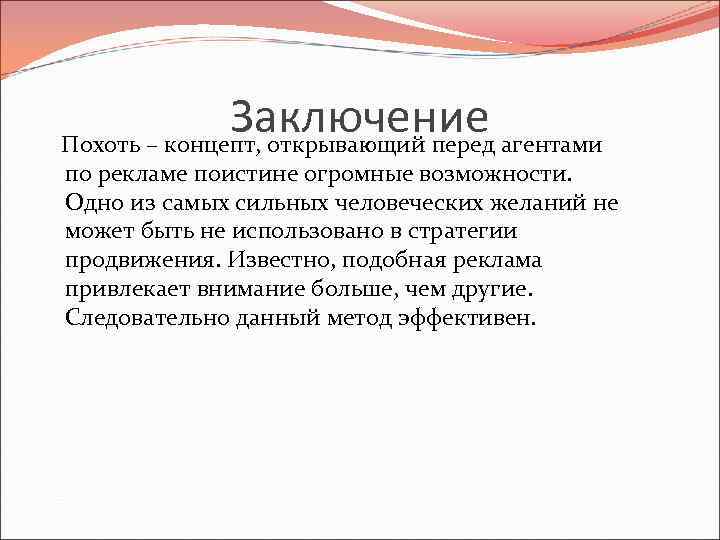 Заключение

Похоть – концепт, открывающий перед агентами по рекламе поистине огромные возможности. Одно из самых сильных человеческих желаний не может быть не использовано в стратегии продвижения. Известно, подобная реклама привлекает внимание больше, чем другие. Следовательно данный метод эффективен.